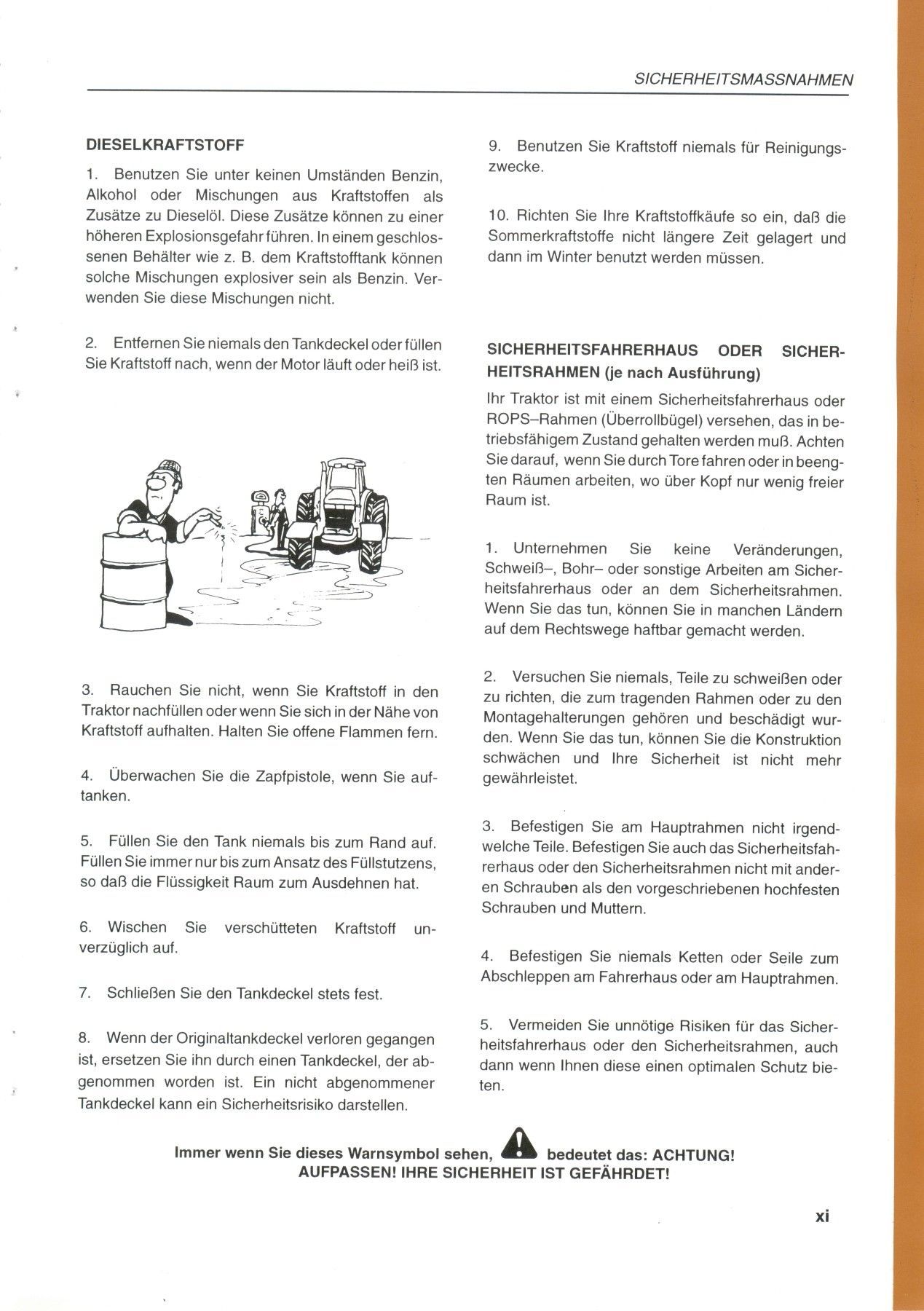 SICHERHEITSMASSNAHMEN

DIESELKRAFTSTOFF

1. Benutzen Sie unter keinen Umständen Benzin, Alkohol oder Mischungen aus Kraftstoffen als Zusätze zu Dieselöl. Diese Zusätze können zu einer höheren Explosionsgefahr führen. In einem geschlossenen Behälter wie z. B. dem Kraftstofftank können solche Mischungen explosiver sein als Benzin. Verwenden Sie diese Mischungen nicht.

2. Entfernen Sie niemals den Tankdeckel oder füllen Sie Kraftstoff nach, wenn der Motor läuft oder heiß ist.

3. Rauchen Sie nicht, wenn Sie Kraftstoff in den Traktor nachfüllen oder wenn Sie sich in der Nähe von Kraftstoff aufhalten. Halten Sie offene Flammen fern.

4. Überwachen Sie die Zapfpistole, wenn Sie auftanken.

5. Füllen Sie den Tank niemals bis zum Rand auf. Füllen Sie immer nur bis zum Ansatz des Füllstutzens, so daß die Flüssigkeit Raum zum Ausdehnen hat.

6. Wischen Sie verschütteten Kraftstoff unverzüglich auf.

7. Schließen Sie den Tankdeckel stets fest.

8. Wenn der Originaltankdeckel verloren gegangen ist, ersetzen Sie ihn durch einen Tankdeckel, der abgenommen worden ist. Ein nicht abgenommener Tankdeckel kann ein Sicherheitsrisiko darstellen.

9. Benutzen Sie Kraftstoff niemals für Reinigungszwecke.

10. Richten Sie Ihre Kraftstoffkäufe so ein, daß die Sommerkraftstoffe nicht längere Zeit gelagert und dann im Winter benutzt werden müssen.

SICHERHEITSFAHRERHAUS ODER SICHERHEITSRAHMEN (je nach Ausführung)

Ihr Traktor ist mit einem Sicherheitsfahrerhaus oder ROPS–Rahmen (Überrollbügel) versehen, das in betriebsfähigem Zustand gehalten werden muß. Achten Sie darauf, wenn Sie durch Tore fahren oder in beengten Räumen arbeiten, wo über Kopf nur wenig freier Raum ist.

1. Unternehmen Sie keine Veränderungen, Schweiß–, Bohr– oder sonstige Arbeiten am Sicherheitsfahrerhaus oder an dem Sicherheitsrahmen. Wenn Sie das tun, können Sie in manchen Ländern auf dem Rechtswege haftbar gemacht werden.

2. Versuchen Sie niemals, Teile zu schweißen oder zu richten, die zum tragenden Rahmen oder zu den Montagehalterungen gehören und beschädigt wurden. Wenn Sie das tun, können Sie die Konstruktion schwächen und Ihre Sicherheit ist nicht mehr gewährleistet.

3. Befestigen Sie am Hauptrahmen nicht irgendwelche Teile. Befestigen Sie auch das Sicherheitsfahrerhaus oder den Sicherheitsrahmen nicht mit anderen Schrauben als den vorgeschriebenen hochfesten Schrauben und Muttern.

4. Befestigen Sie niemals Ketten oder Seile zum Abschleppen am Fahrerhaus oder am Hauptrahmen.

5. Vermeiden Sie unnötige Risiken für das Sicherheitsfahrerhaus oder den Sicherheitsrahmen, auch dann wenn Ihnen diese einen optimalen Schutz bieten.

Immer wenn Sie dieses Warnsymbol sehen, bedeutet das: ACHTUNG! AUFPASSEN! IHRE SICHERHEIT IST GEFÄHRDET!

xi